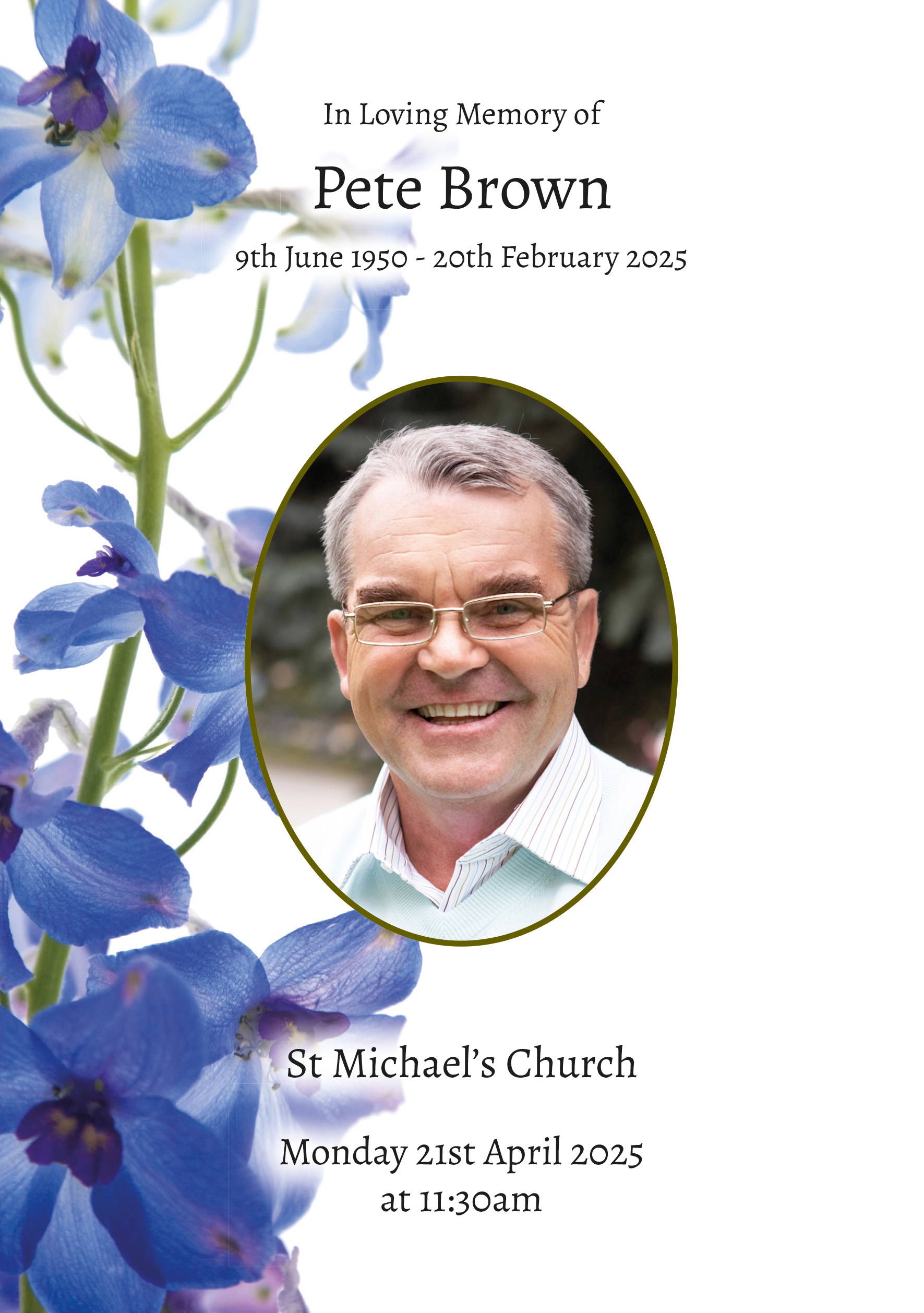 In Loving Memory of

Pete Brown

9th June 1950 - 20th February 2025

St Michael's Church

Monday 21st April 2025
at 11:30am